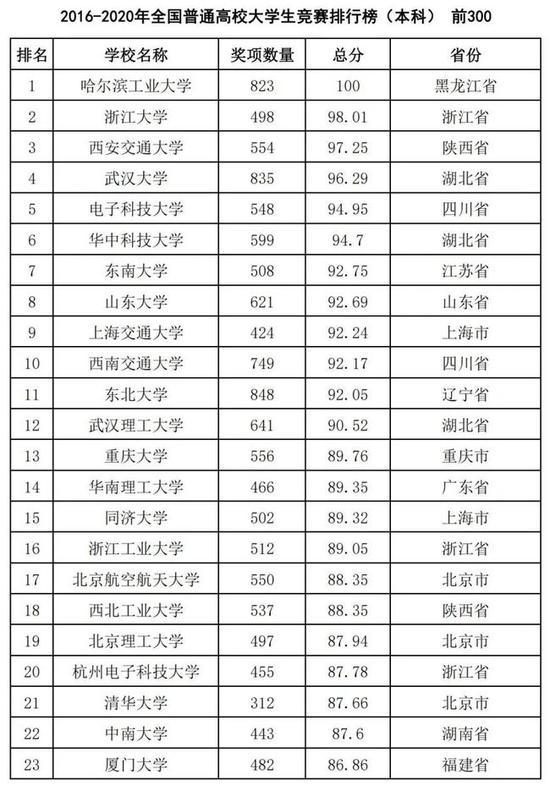 2016-2020年全国普通高校大学生竞赛排行榜（本科） 前300

| 排名 | 学校名称 | 奖项数量 | 总分 | 省份 |
|---|---|---|---|---|
| 1 | 哈尔滨工业大学 | 823 | 100 | 黑龙江省 |
| 2 | 浙江大学 | 498 | 98.01 | 浙江省 |
| 3 | 西安交通大学 | 554 | 97.25 | 陕西省 |
| 4 | 武汉大学 | 835 | 96.29 | 湖北省 |
| 5 | 电子科技大学 | 548 | 94.95 | 四川省 |
| 6 | 华中科技大学 | 599 | 94.7 | 湖北省 |
| 7 | 东南大学 | 508 | 92.75 | 江苏省 |
| 8 | 山东大学 | 621 | 92.69 | 山东省 |
| 9 | 上海交通大学 | 424 | 92.24 | 上海市 |
| 10 | 西南交通大学 | 749 | 92.17 | 四川省 |
| 11 | 东北大学 | 848 | 92.05 | 辽宁省 |
| 12 | 武汉理工大学 | 641 | 90.52 | 湖北省 |
| 13 | 重庆大学 | 556 | 89.76 | 重庆市 |
| 14 | 华南理工大学 | 466 | 89.35 | 广东省 |
| 15 | 同济大学 | 502 | 89.32 | 上海市 |
| 16 | 浙江工业大学 | 512 | 89.05 | 浙江省 |
| 17 | 北京航空航天大学 | 550 | 88.35 | 北京市 |
| 18 | 西北工业大学 | 537 | 88.35 | 陕西省 |
| 19 | 北京理工大学 | 497 | 87.94 | 北京市 |
| 20 | 杭州电子科技大学 | 455 | 87.78 | 浙江省 |
| 21 | 清华大学 | 312 | 87.66 | 北京市 |
| 22 | 中南大学 | 443 | 87.6 | 湖南省 |
| 23 | 厦门大学 | 482 | 86.86 | 福建省 |